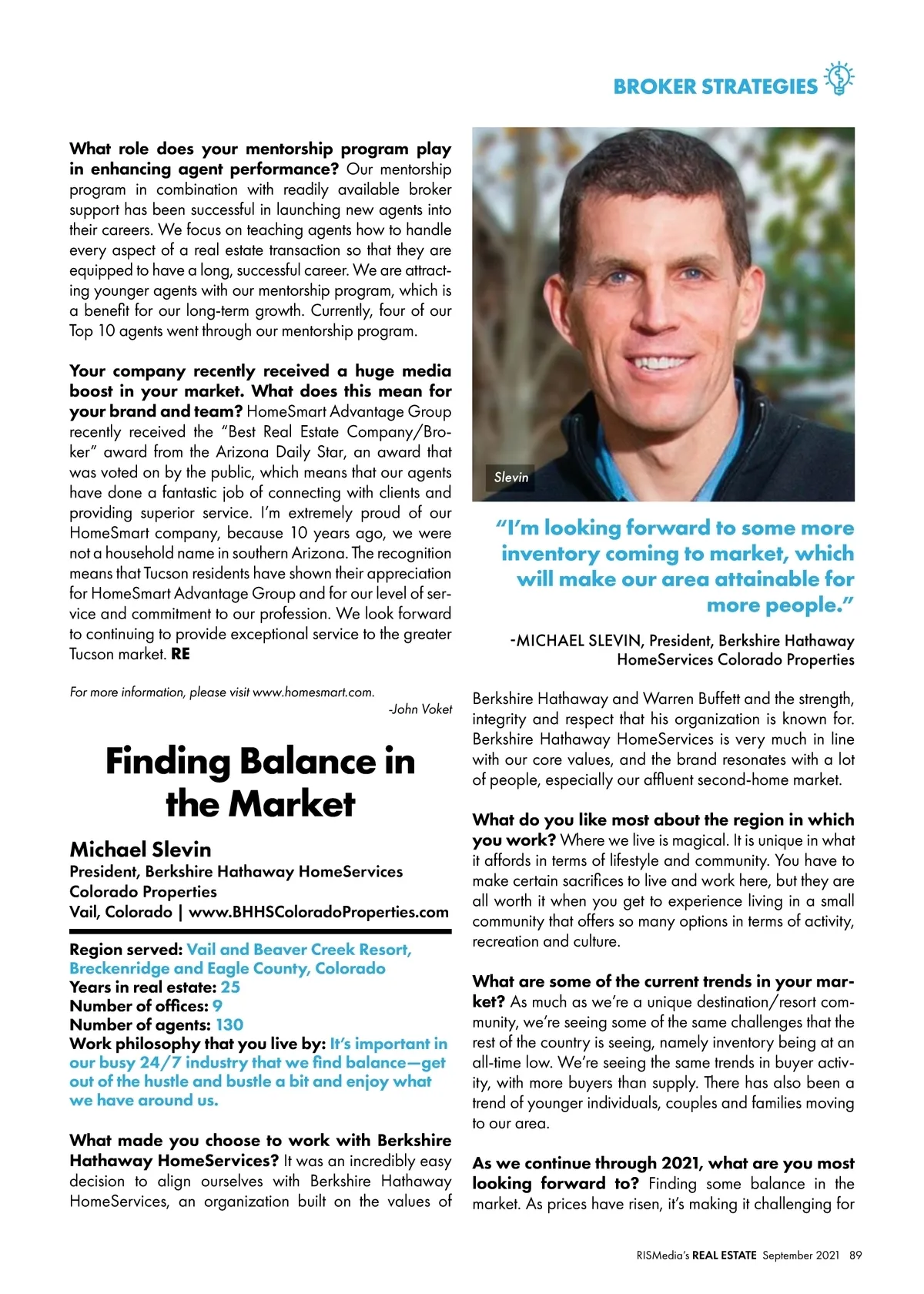 BROKER STRATEGIES

What role does your mentorship program play in enhancing agent performance? Our mentorship program in combination with readily available broker support has been successful in launching new agents into their careers. We focus on teaching agents how to handle every aspect of a real estate transaction so that they are equipped to have a long, successful career. We are attracting younger agents with our mentorship program, which is a benefit for our long-term growth. Currently, four of our Top 10 agents went through our mentorship program.

Your company recently received a huge media boost in your market. What does this mean for your brand and team? HomeSmart Advantage Group recently received the "Best Real Estate Company/Broker" award from the Arizona Daily Star, an award that was voted on by the public, which means that our agents have done a fantastic job of connecting with clients and providing superior service. I'm extremely proud of our HomeSmart company, because 10 years ago, we were not a household name in southern Arizona. The recognition means that Tucson residents have shown their appreciation for HomeSmart Advantage Group and for our level of service and commitment to our profession. We look forward to continuing to provide exceptional service to the greater Tucson market. RE

For more information, please visit www.homesmart.com.

-John Voket

Finding Balance in the Market

Michael Slevin
President, Berkshire Hathaway HomeServices Colorado Properties
Vail, Colorado | www.BHHSColoradoProperties.com

Region served: Vail and Beaver Creek Resort, Breckenridge and Eagle County, Colorado
Years in real estate: 25
Number of offices: 9
Number of agents: 130
Work philosophy that you live by: It's important in our busy 24/7 industry that we find balance—get out of the hustle and bustle a bit and enjoy what we have around us.

What made you choose to work with Berkshire Hathaway HomeServices? It was an incredibly easy decision to align ourselves with Berkshire Hathaway HomeServices, an organization built on the values of

Slevin

"I'm looking forward to some more inventory coming to market, which will make our area attainable for more people."

-MICHAEL SLEVIN, President, Berkshire Hathaway HomeServices Colorado Properties

Berkshire Hathaway and Warren Buffett and the strength, integrity and respect that his organization is known for. Berkshire Hathaway HomeServices is very much in line with our core values, and the brand resonates with a lot of people, especially our affluent second-home market.

What do you like most about the region in which you work? Where we live is magical. It is unique in what it affords in terms of lifestyle and community. You have to make certain sacrifices to live and work here, but they are all worth it when you get to experience living in a small community that offers so many options in terms of activity, recreation and culture.

What are some of the current trends in your market? As much as we're a unique destination/resort community, we're seeing some of the same challenges that the rest of the country is seeing, namely inventory being at an all-time low. We're seeing the same trends in buyer activity, with more buyers than supply. There has also been a trend of younger individuals, couples and families moving to our area.

As we continue through 2021, what are you most looking forward to? Finding some balance in the market. As prices have risen, it's making it challenging for

RISMedia's REAL ESTATE September 2021 89